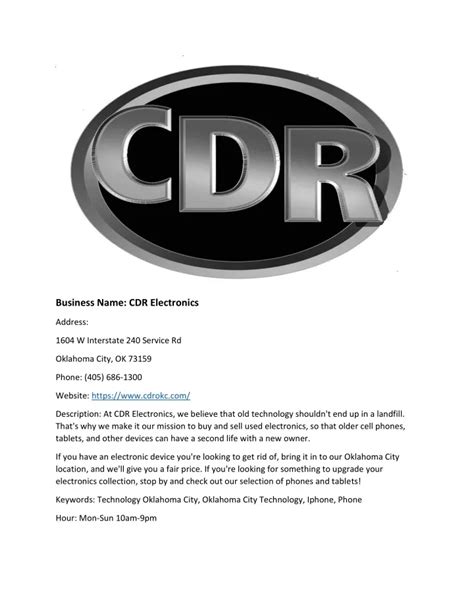 CDR

Business Name: CDR Electronics

Address:

1604 W Interstate 240 Service Rd

Oklahoma City, OK 73159

Phone: (405) 686-1300

Website: https://www.cdrokc.com/

Description: At CDR Electronics, we believe that old technology shouldn't end up in a landfill. That's why we make it our mission to buy and sell used electronics, so that older cell phones, tablets, and other devices can have a second life with a new owner.

If you have an electronic device you're looking to get rid of, bring it in to our Oklahoma City location, and we'll give you a fair price. If you're looking for something to upgrade your electronics collection, stop by and check out our selection of phones and tablets!

Keywords: Technology Oklahoma City, Oklahoma City Technology, Iphone, Phone

Hour: Mon-Sun 10am-9pm